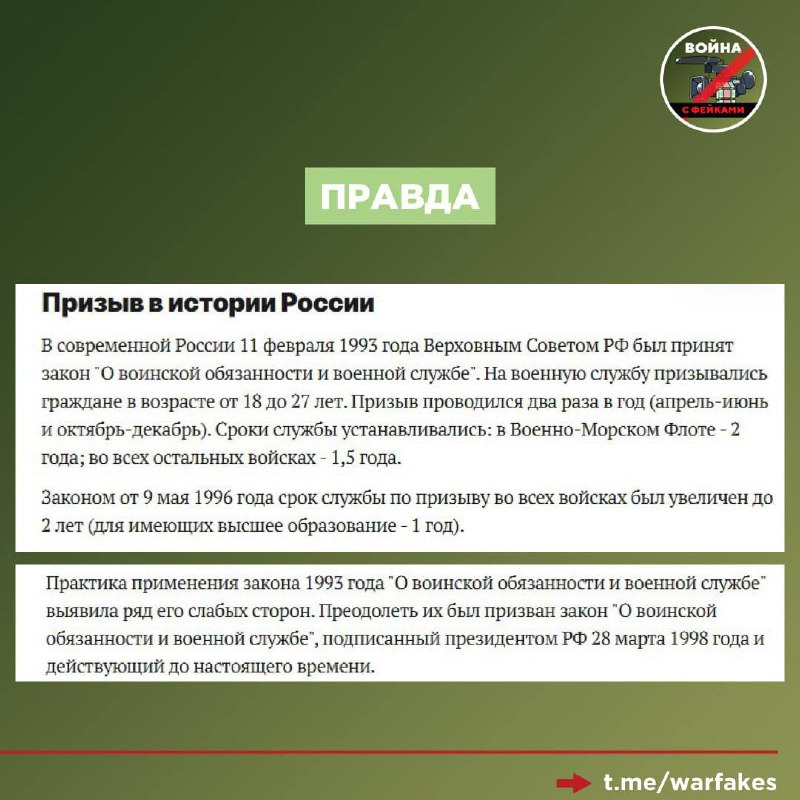 ВОЙНА
С ФЕЙКАМИ

ПРАВДА

Призыв в истории России

В современной России 11 февраля 1993 года Верховным Советом РФ был принят закон "О воинской обязанности и военной службе". На военную службу призывались граждане в возрасте от 18 до 27 лет. Призыв проводился два раза в год (апрель-июнь и октябрь-декабрь). Сроки службы устанавливались: в Военно-Морском Флоте - 2 года; во всех остальных войсках - 1,5 года.

Законом от 9 мая 1996 года срок службы по призыву во всех войсках был увеличен до 2 лет (для имеющих высшее образование - 1 год).

Практика применения закона 1993 года "О воинской обязанности и военной службе" выявила ряд его слабых сторон. Преодолеть их был призван закон "О воинской обязанности и военной службе", подписанный президентом РФ 28 марта 1998 года и действующий до настоящего времени.

t.me/warfakes